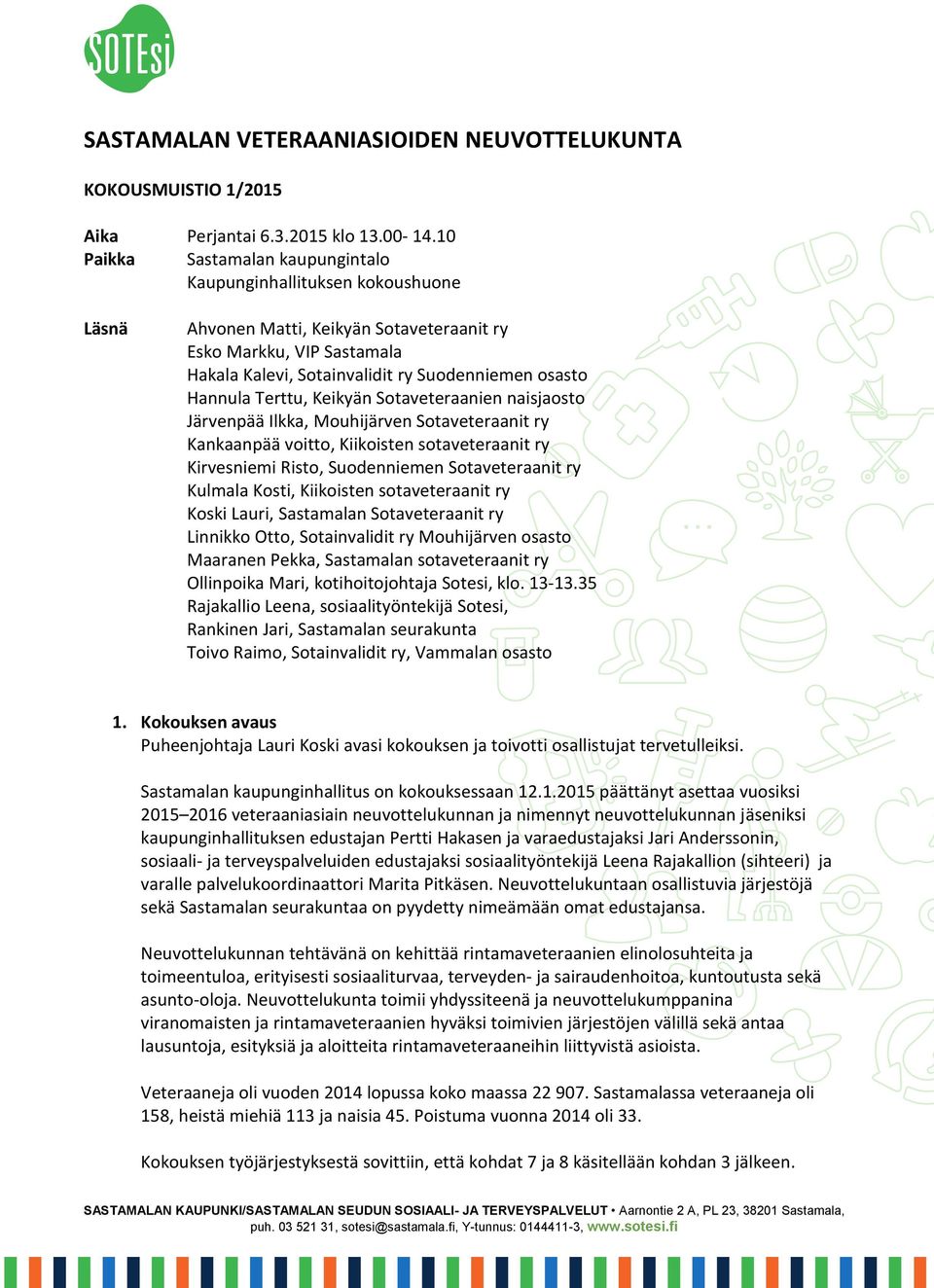 SOTEsi

SASTAMALAN VETERAANIASIOIDEN NEUVOTTELUKUNTA

KOKOUSMUISTIO 1/2015

Aika Perjantai 6.3.2015 klo 13.00- 14.10
Paikka Sastamalan kaupungintalo
Kaupunginhallituksen kokoushuone

Läsnä Ahvonen Matti, Keikyän Sotaveteraanit ry
Esko Markku, VIP Sastamala
Hakala Kalevi, Sotainvalidit ry Suodenniemen osasto
Hannula Terttu, Keikyän Sotaveteraanien naisjaosto
Järvenpää Ilkka, Mouhijärven Sotaveteraanit ry
Kankaanpää voitto, Kiikoisten sotaveteraanit ry
Kirvesniemi Risto, Suodenniemen Sotaveteraanit ry
Kulmala Kosti, Kiikoisten sotaveteraanit ry
Koski Lauri, Sastamalan Sotaveteraanit ry
Linnikko Otto, Sotainvalidit ry Mouhijärven osasto
Maaranen Pekka, Sastamalan sotaveteraanit ry
Ollinpoika Mari, kotihoitojohtaja Sotesi, klo. 13-13.35
Rajakallio Leena, sosiaalityöntekijä Sotesi,
Rankinen Jari, Sastamalan seurakunta
Toivo Raimo, Sotainvalidit ry, Vammalan osasto

1. Kokouksen avaus
Puheenjohtaja Lauri Koski avasi kokouksen ja toivotti osallistujat tervetulleiksi.

Sastamalan kaupunginhallitus on kokouksessaan 12.1.2015 päättänyt asettaa vuosiksi 2015–2016 veteraaniasiain neuvottelukunnan ja nimennyt neuvottelukunnan jäseniksi kaupunginhallituksen edustajan Pertti Hakasen ja varaedustajaksi Jari Anderssonin, sosiaali- ja terveyspalveluiden edustajaksi sosiaalityöntekijä Leena Rajakallion (sihteeri) ja varalle palvelukoordinaattori Marita Pitkäsen. Neuvottelukuntaan osallistuvia järjestöjä sekä Sastamalan seurakuntaa on pyydetty nimeämään omat edustajansa.

Neuvottelukunnan tehtävänä on kehittää rintamaveteraanien elinolosuhteita ja toimeentuloa, erityisesti sosiaaliturvaa, terveyden- ja sairaudenhoitoa, kuntoutusta sekä asunto-oloja. Neuvottelukunta toimii yhdyssiteenä ja neuvottelukumppanina viranomaisten ja rintamaveteraanien hyväksi toimivien järjestöjen välillä sekä antaa lausuntoja, esityksiä ja aloitteita rintamaveteraaneihin liittyvistä asioista.

Veteraaneja oli vuoden 2014 lopussa koko maassa 22 907. Sastamalassa veteraaneja oli 158, heistä miehiä 113 ja naisia 45. Poistuma vuonna 2014 oli 33.

Kokouksen työjärjestyksestä sovittiin, että kohdat 7 ja 8 käsitellään kohdan 3 jälkeen.

SASTAMALAN KAUPUNKI/SASTAMALAN SEUDUN SOSIAALI- JA TERVEYSPALVELUT • Aarnontie 2 A, PL 23, 38201 Sastamala, puh. 03 521 31, sotesi@sastamala.fi, Y-tunnus: 0144411-3, www.sotesi.fi